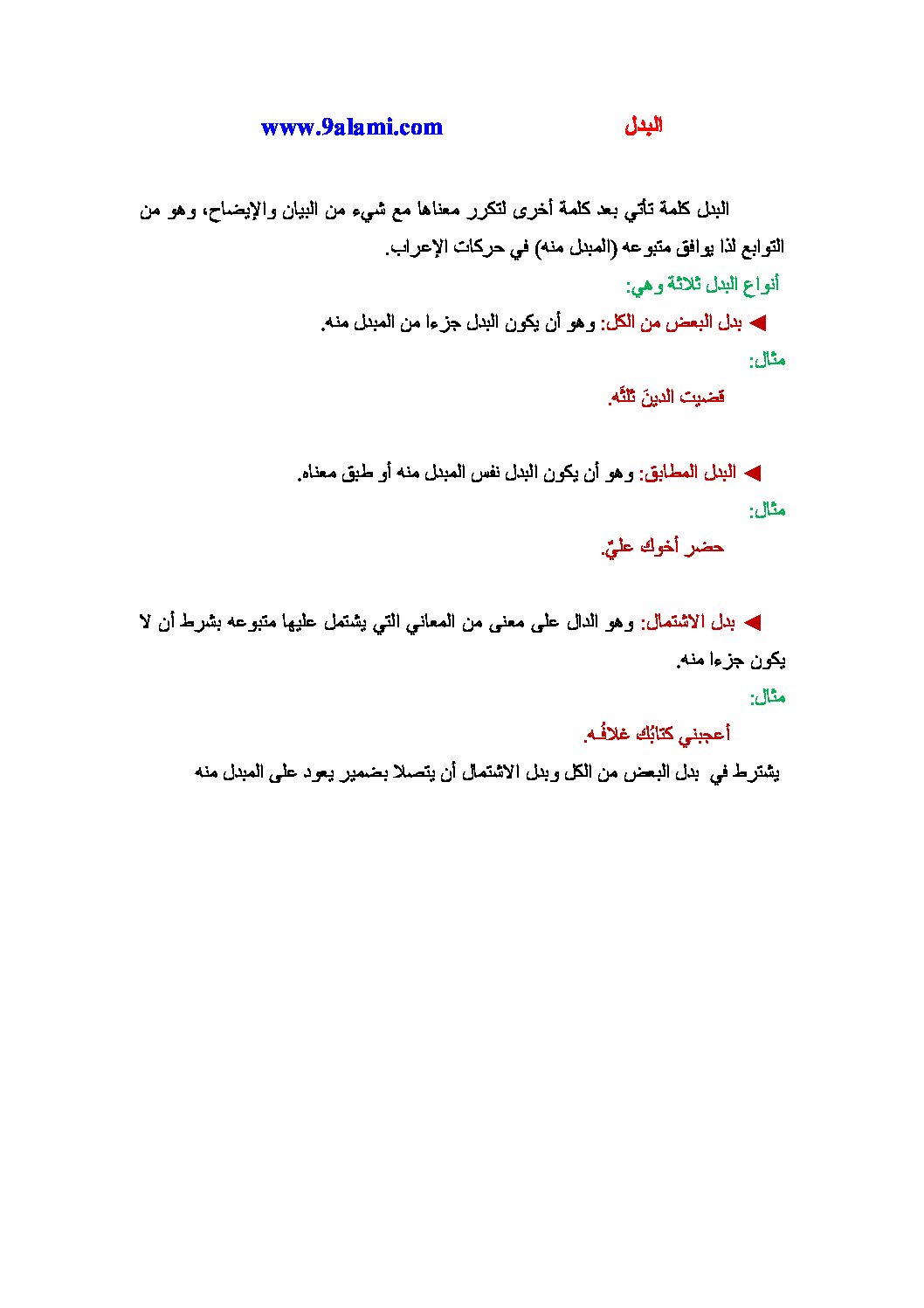 البدل www.9alami.com

البدل كلمة تأتي بعد كلمة أخرى لتكرر معناها مع شيء من البيان والإيضاح، وهو من التوابع لذا يوافق متبوعه (المبدل منه) في حركات الإعراب.

أنواع البدل ثلاثة وهي:

◄ بدل البعض من الكل: وهو أن يكون البدل جزءا من المبدل منه.

مثال:

قضيت الدينَ ثلثَه.

◄ البدل المطابق: وهو أن يكون البدل نفس المبدل منه أو طبق معناه.

مثال:

حضر أخوك عليّ.

◄ بدل الاشتمال: وهو الدال على معنى من المعاني التي يشتمل عليها متبوعه بشرط أن لا يكون جزءا منه.

مثال:

أعجبني كتابُك غلافُـه.

يشترط في بدل البعض من الكل وبدل الاشتمال أن يتصلا بضمير يعود على المبدل منه